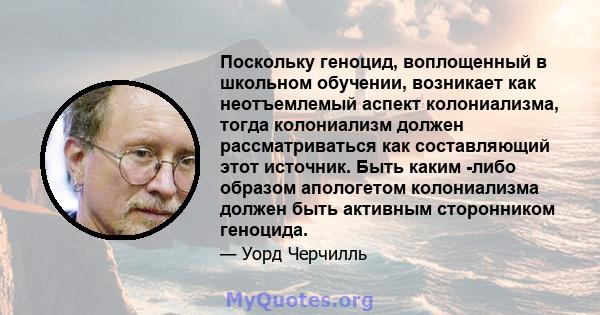 Поскольку геноцид, воплощенный в школьном обучении, возникает как неотъемлемый аспект колониализма, тогда колониализм должен рассматриваться как составляющий этот источник. Быть каким -либо образом апологетом колониализма должен быть активным сторонником геноцида.

— Уорд Черчилль

MyQuotes.org